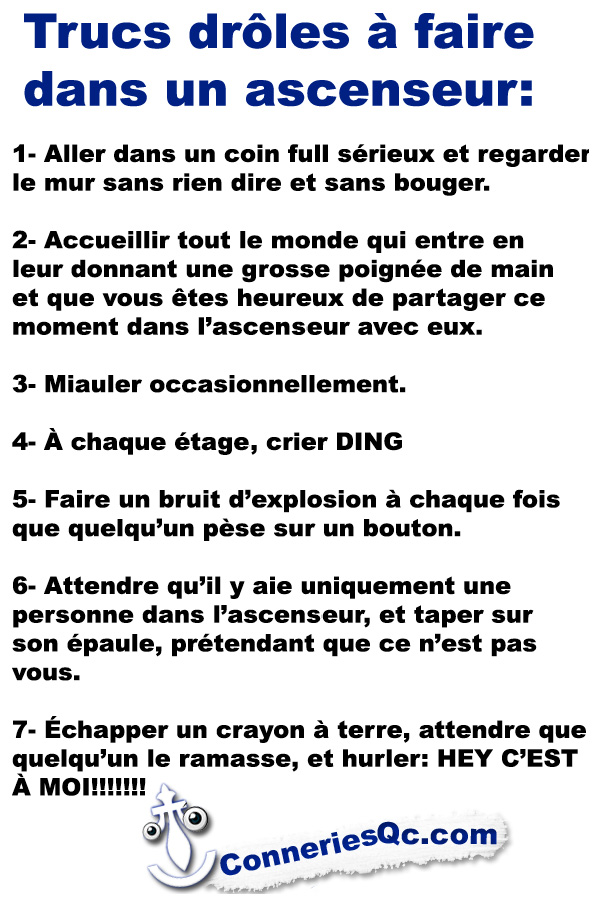 Trucs drôles à faire dans un ascenseur:

1- Aller dans un coin full sérieux et regarder le mur sans rien dire et sans bouger.

2- Accueillir tout le monde qui entre en leur donnant une grosse poignée de main et que vous êtes heureux de partager ce moment dans l'ascenseur avec eux.

3- Miauler occasionnellement.

4- À chaque étage, crier DING

5- Faire un bruit d'explosion à chaque fois que quelqu'un pèse sur un bouton.

6- Attendre qu'il y aie uniquement une personne dans l'ascenseur, et taper sur son épaule, prétendant que ce n'est pas vous.

7- Échapper un crayon à terre, attendre que quelqu'un le ramasse, et hurler: HEY C'EST À MOI!!!!!!!

ConneriesQc.com